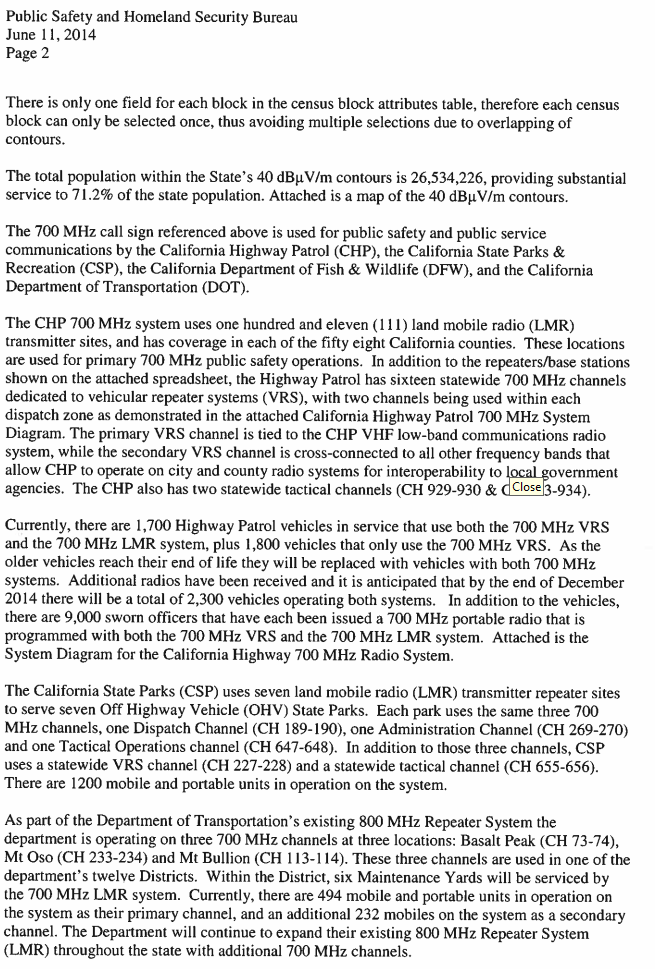 Public Safety and Homeland Security Bureau
June 11, 2014
Page 2

There is only one field for each block in the census block attributes table, therefore each census block can only be selected once, thus avoiding multiple selections due to overlapping of contours.

The total population within the State's 40 dBμV/m contours is 26,534,226, providing substantial service to 71.2% of the state population. Attached is a map of the 40 dBμV/m contours.

The 700 MHz call sign referenced above is used for public safety and public service communications by the California Highway Patrol (CHP), the California State Parks & Recreation (CSP), the California Department of Fish & Wildlife (DFW), and the California Department of Transportation (DOT).

The CHP 700 MHz system uses one hundred and eleven (111) land mobile radio (LMR) transmitter sites, and has coverage in each of the fifty eight California counties. These locations are used for primary 700 MHz public safety operations. In addition to the repeaters/base stations shown on the attached spreadsheet, the Highway Patrol has sixteen statewide 700 MHz channels dedicated to vehicular repeater systems (VRS), with two channels being used within each dispatch zone as demonstrated in the attached California Highway Patrol 700 MHz System Diagram. The primary VRS channel is tied to the CHP VHF low-band communications radio system, while the secondary VRS channel is cross-connected to all other frequency bands that allow CHP to operate on city and county radio systems for interoperability to local government agencies. The CHP also has two statewide tactical channels (CH 929-930 & C Close 3-934).

Currently, there are 1,700 Highway Patrol vehicles in service that use both the 700 MHz VRS and the 700 MHz LMR system, plus 1,800 vehicles that only use the 700 MHz VRS. As the older vehicles reach their end of life they will be replaced with vehicles with both 700 MHz systems. Additional radios have been received and it is anticipated that by the end of December 2014 there will be a total of 2,300 vehicles operating both systems. In addition to the vehicles, there are 9,000 sworn officers that have each been issued a 700 MHz portable radio that is programmed with both the 700 MHz VRS and the 700 MHz LMR system. Attached is the System Diagram for the California Highway 700 MHz Radio System.

The California State Parks (CSP) uses seven land mobile radio (LMR) transmitter repeater sites to serve seven Off Highway Vehicle (OHV) State Parks. Each park uses the same three 700 MHz channels, one Dispatch Channel (CH 189-190), one Administration Channel (CH 269-270) and one Tactical Operations channel (CH 647-648). In addition to those three channels, CSP uses a statewide VRS channel (CH 227-228) and a statewide tactical channel (CH 655-656). There are 1200 mobile and portable units in operation on the system.

As part of the Department of Transportation's existing 800 MHz Repeater System the department is operating on three 700 MHz channels at three locations: Basalt Peak (CH 73-74), Mt Oso (CH 233-234) and Mt Bullion (CH 113-114). These three channels are used in one of the department's twelve Districts. Within the District, six Maintenance Yards will be serviced by the 700 MHz LMR system. Currently, there are 494 mobile and portable units in operation on the system as their primary channel, and an additional 232 mobiles on the system as a secondary channel. The Department will continue to expand their existing 800 MHz Repeater System (LMR) throughout the state with additional 700 MHz channels.